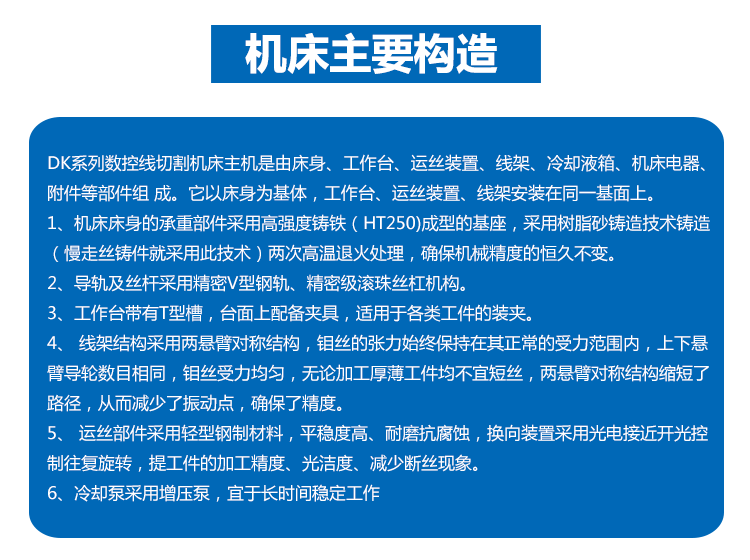 机床主要构造

DK系列数控线切割机床主机是由床身、工作台、运丝装置、线架、冷却液箱、机床电器、附件等部件组 成。它以床身为基体，工作台、运丝装置、线架安装在同一基面上。
1、机床床身的承重部件采用高强度铸铁（HT250)成型的基座，采用树脂砂铸造技术铸造（慢走丝铸件就采用此技术）两次高温退火处理，确保机械精度的恒久不变。
2、导轨及丝杆采用精密V型钢轨、精密级滚珠丝杠机构。
3、工作台带有T型槽，台面上配备夹具，适用于各类工件的装夹。
4、 线架结构采用两悬臂对称结构，钼丝的张力始终保持在其正常的受力范围内，上下悬臂导轮数目相同，钼丝受力均匀，无论加工厚薄工件均不宜短丝，两悬臂对称结构缩短了路径，从而减少了振动点，确保了精度。
5、 运丝部件采用轻型钢制材料，平稳度高、耐磨抗腐蚀，换向装置采用光电接近开光控制往复旋转，提工件的加工精度、光洁度、减少断丝现象。
6、冷却泵采用增压泵，宜于长时间稳定工作